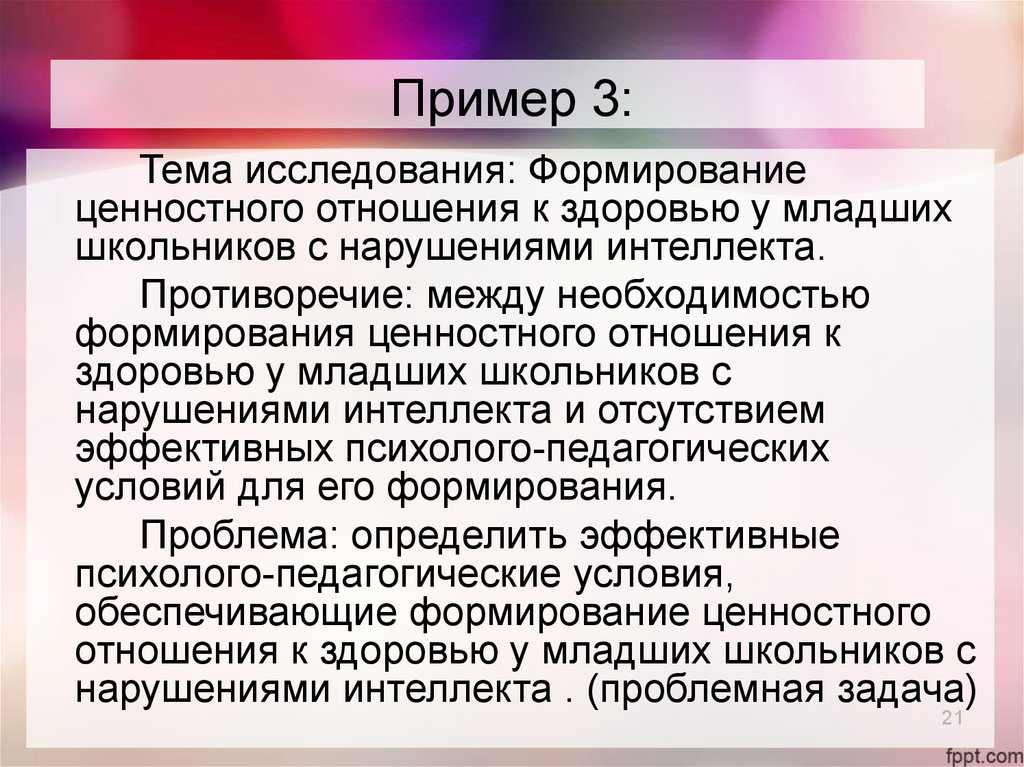 Пример 3:

Тема исследования: Формирование ценностного отношения к здоровью у младших школьников с нарушениями интеллекта.

Противоречие: между необходимостью формирования ценностного отношения к здоровью у младших школьников с нарушениями интеллекта и отсутствием эффективных психолого-педагогических условий для его формирования.

Проблема: определить эффективные психолого-педагогические условия, обеспечивающие формирование ценностного отношения к здоровью у младших школьников с нарушениями интеллекта . (проблемная задача)

21

fppt.com